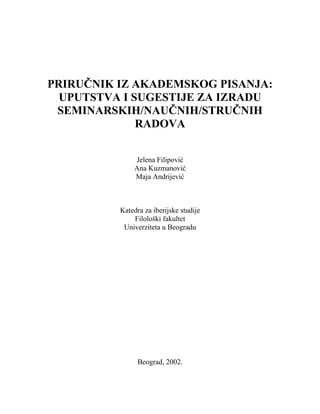 PRIRUČNIK IZ AKADEMSKOG PISANJA: UPUTSTVA I SUGESTIJE ZA IZRADU SEMINARSKIH/NAUČNIH/STRUČNIH RADOVA

Jelena Filipović
Ana Kuzmanović
Maja Andrijević

Katedra za iberijske studije
Filološki fakultet
Univerziteta u Beogradu

Beograd, 2002.